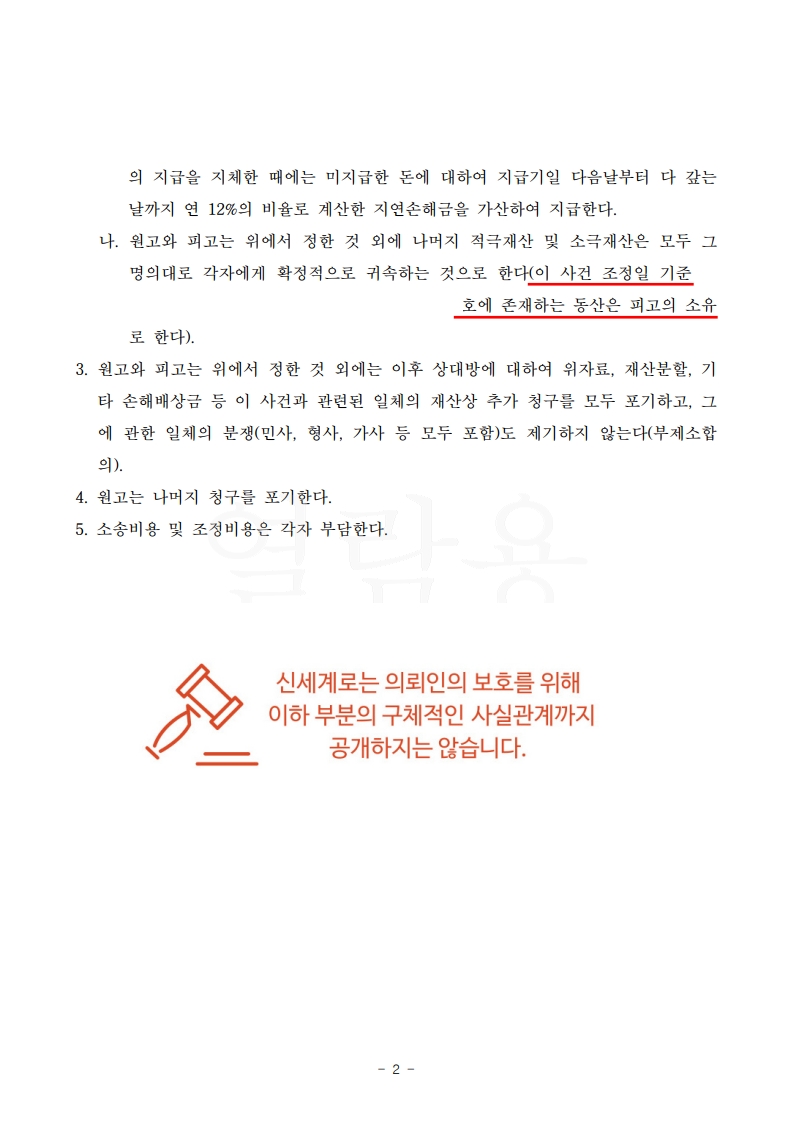 의 지급을 지체한 때에는 미지급한 돈에 대하여 지급기일 다음날부터 다 갚는 날까지 연 12%의 비율로 계산한 지연손해금을 가산하여 지급한다.

나. 원고와 피고는 위에서 정한 것 외에 나머지 적극재산 및 소극재산은 모두 그 명의대로 각자에게 확정적으로 귀속하는 것으로 한다(이 사건 조정일 기준 호에 존재하는 동산은 피고의 소유로 한다).

3. 원고와 피고는 위에서 정한 것 외에는 이후 상대방에 대하여 위자료, 재산분할, 기타 손해배상금 등 이 사건과 관련된 일체의 재산상 추가 청구를 모두 포기하고, 그에 관한 일체의 분쟁(민사, 형사, 가사 등 모두 포함)도 제기하지 않는다(부제소합의).

4. 원고는 나머지 청구를 포기한다.

5. 소송비용 및 조정비용은 각자 부담한다.

열람용

신세계로는 의뢰인의 보호를 위해
이하 부분의 구체적인 사실관계까지
공개하지는 않습니다.

- 2 -